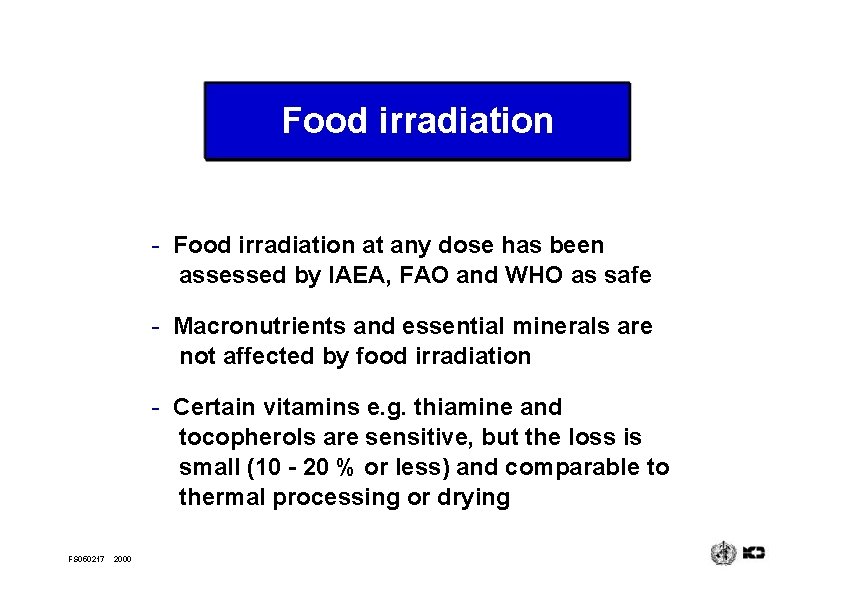 Food irradiation

- Food irradiation at any dose has been assessed by IAEA, FAO and WHO as safe

- Macronutrients and essential minerals are not affected by food irradiation

- Certain vitamins e.g. thiamine and tocopherols are sensitive, but the loss is small (10 - 20 % or less) and comparable to thermal processing or drying

FS060217 2000